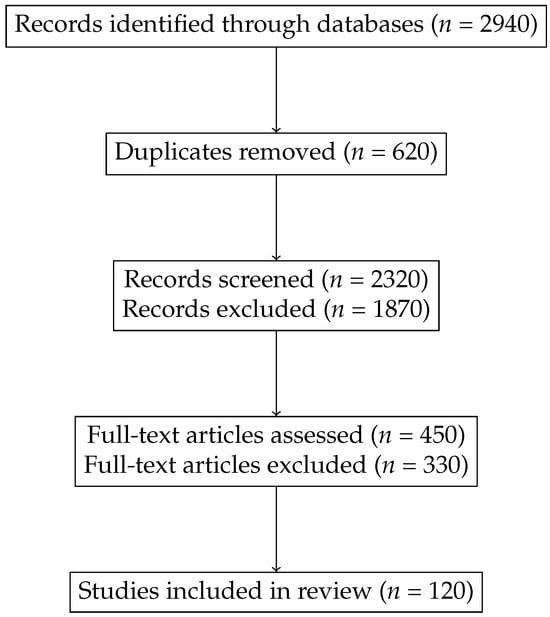 Records identified through databases ($n = 2940$)

Duplicates removed ($n = 620$)

Records screened ($n = 2320$)
Records excluded ($n = 1870$)

Full-text articles assessed ($n = 450$)
Full-text articles excluded ($n = 330$)

Studies included in review ($n = 120$)